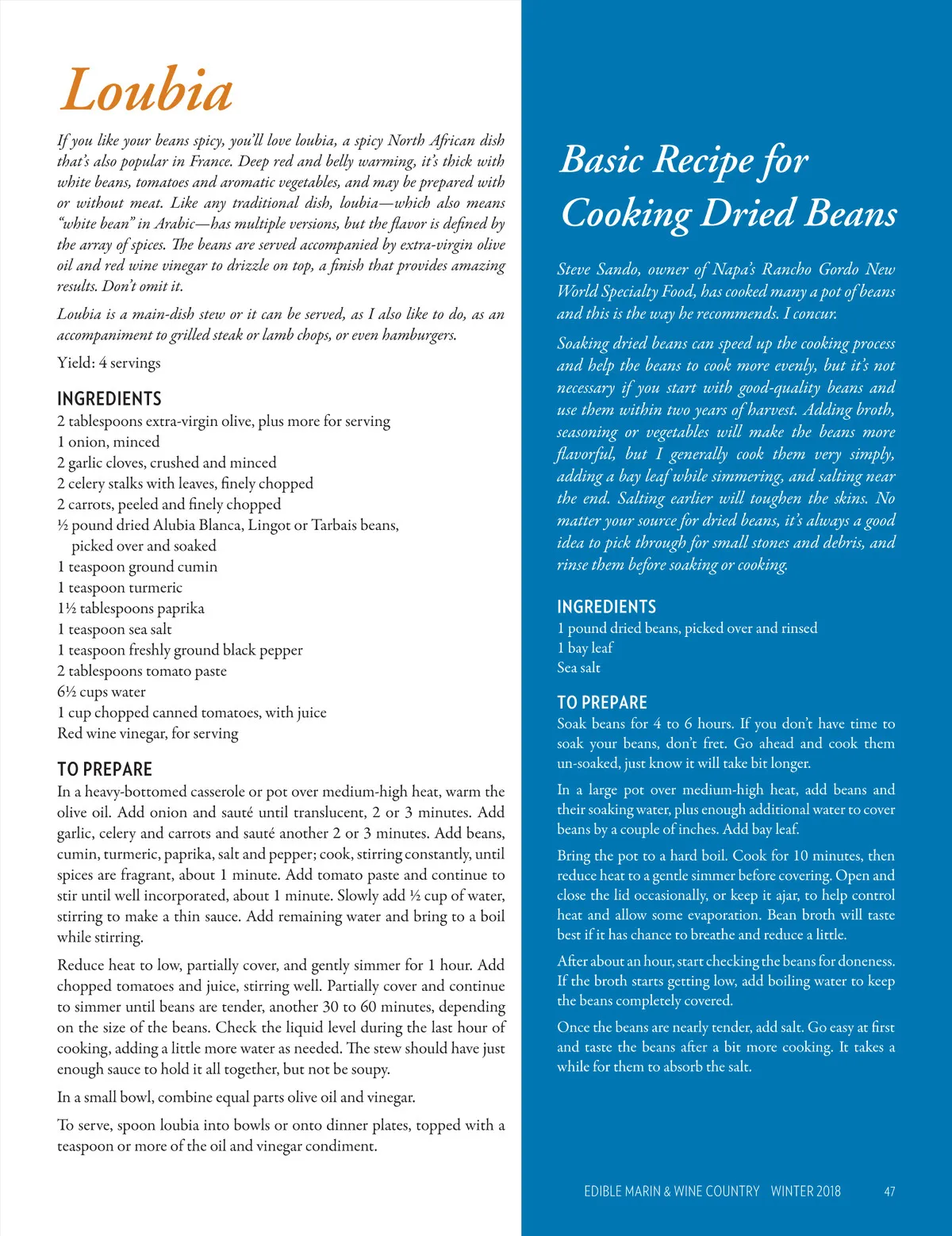 Loubia

If you like your beans spicy, you'll love loubia, a spicy North African dish that's also popular in France. Deep red and belly warming, it's thick with white beans, tomatoes and aromatic vegetables, and may be prepared with or without meat. Like any traditional dish, loubia—which also means "white bean" in Arabic—has multiple versions, but the flavor is defined by the array of spices. The beans are served accompanied by extra-virgin olive oil and red wine vinegar to drizzle on top, a finish that provides amazing results. Don't omit it.

Loubia is a main-dish stew or it can be served, as I also like to do, as an accompaniment to grilled steak or lamb chops, or even hamburgers.

Yield: 4 servings

INGREDIENTS
2 tablespoons extra-virgin olive, plus more for serving
1 onion, minced
2 garlic cloves, crushed and minced
2 celery stalks with leaves, finely chopped
2 carrots, peeled and finely chopped
½ pound dried Alubia Blanca, Lingot or Tarbais beans, picked over and soaked
1 teaspoon ground cumin
1 teaspoon turmeric
1½ tablespoons paprika
1 teaspoon sea salt
1 teaspoon freshly ground black pepper
2 tablespoons tomato paste
6½ cups water
1 cup chopped canned tomatoes, with juice
Red wine vinegar, for serving

TO PREPARE
In a heavy-bottomed casserole or pot over medium-high heat, warm the olive oil. Add onion and sauté until translucent, 2 or 3 minutes. Add garlic, celery and carrots and sauté another 2 or 3 minutes. Add beans, cumin, turmeric, paprika, salt and pepper; cook, stirring constantly, until spices are fragrant, about 1 minute. Add tomato paste and continue to stir until well incorporated, about 1 minute. Slowly add ½ cup of water, stirring to make a thin sauce. Add remaining water and bring to a boil while stirring.

Reduce heat to low, partially cover, and gently simmer for 1 hour. Add chopped tomatoes and juice, stirring well. Partially cover and continue to simmer until beans are tender, another 30 to 60 minutes, depending on the size of the beans. Check the liquid level during the last hour of cooking, adding a little more water as needed. The stew should have just enough sauce to hold it all together, but not be soupy.

In a small bowl, combine equal parts olive oil and vinegar.

To serve, spoon loubia into bowls or onto dinner plates, topped with a teaspoon or more of the oil and vinegar condiment.

Basic Recipe for Cooking Dried Beans

Steve Sando, owner of Napa's Rancho Gordo New World Specialty Food, has cooked many a pot of beans and this is the way he recommends. I concur.

Soaking dried beans can speed up the cooking process and help the beans to cook more evenly, but it's not necessary if you start with good-quality beans and use them within two years of harvest. Adding broth, seasoning or vegetables will make the beans more flavorful, but I generally cook them very simply, adding a bay leaf while simmering, and salting near the end. Salting earlier will toughen the skins. No matter your source for dried beans, it's always a good idea to pick through for small stones and debris, and rinse them before soaking or cooking.

INGREDIENTS
1 pound dried beans, picked over and rinsed
1 bay leaf
Sea salt

TO PREPARE
Soak beans for 4 to 6 hours. If you don't have time to soak your beans, don't fret. Go ahead and cook them un-soaked, just know it will take bit longer.

In a large pot over medium-high heat, add beans and their soaking water, plus enough additional water to cover beans by a couple of inches. Add bay leaf.

Bring the pot to a hard boil. Cook for 10 minutes, then reduce heat to a gentle simmer before covering. Open and close the lid occasionally, or keep it ajar, to help control heat and allow some evaporation. Bean broth will taste best if it has chance to breathe and reduce a little.

After about an hour, start checking the beans for doneness. If the broth starts getting low, add boiling water to keep the beans completely covered.

Once the beans are nearly tender, add salt. Go easy at first and taste the beans after a bit more cooking. It takes a while for them to absorb the salt.

EDIBLE MARIN & WINE COUNTRY WINTER 2018 47